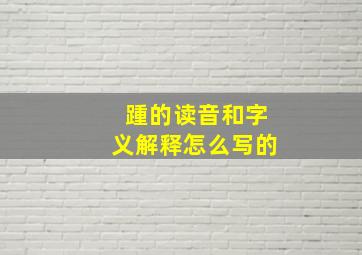 踵的读音和字义解释怎么写的